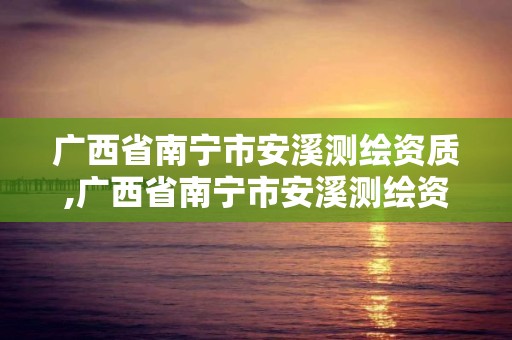 广西省南宁市安溪测绘资质,广西省南宁市安溪测绘资